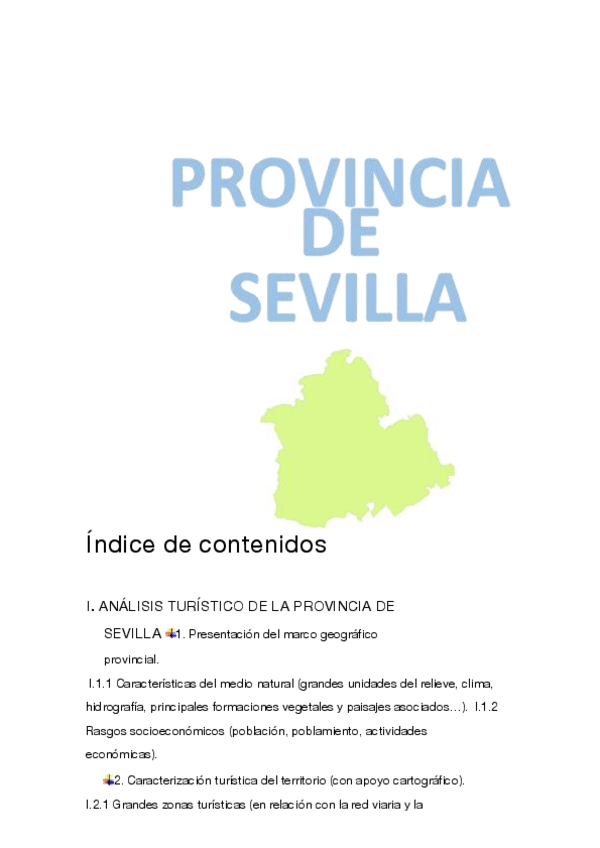 PROVINCIA
DE
SEVILLA

Índice de contenidos

I. ANÁLISIS TURÍSTICO DE LA PROVINCIA DE SEVILLA 1. Presentación del marco geográfico provincial.

I.1.1 Características del medio natural (grandes unidades del relieve, clima, hidrografía, principales formaciones vegetales y paisajes asociados…). I.1.2 Rasgos socioeconómicos (población, poblamiento, actividades económicas).

2. Caracterización turística del territorio (con apoyo cartográfico).

I.2.1 Grandes zonas turísticas (en relación con la red viaria y la